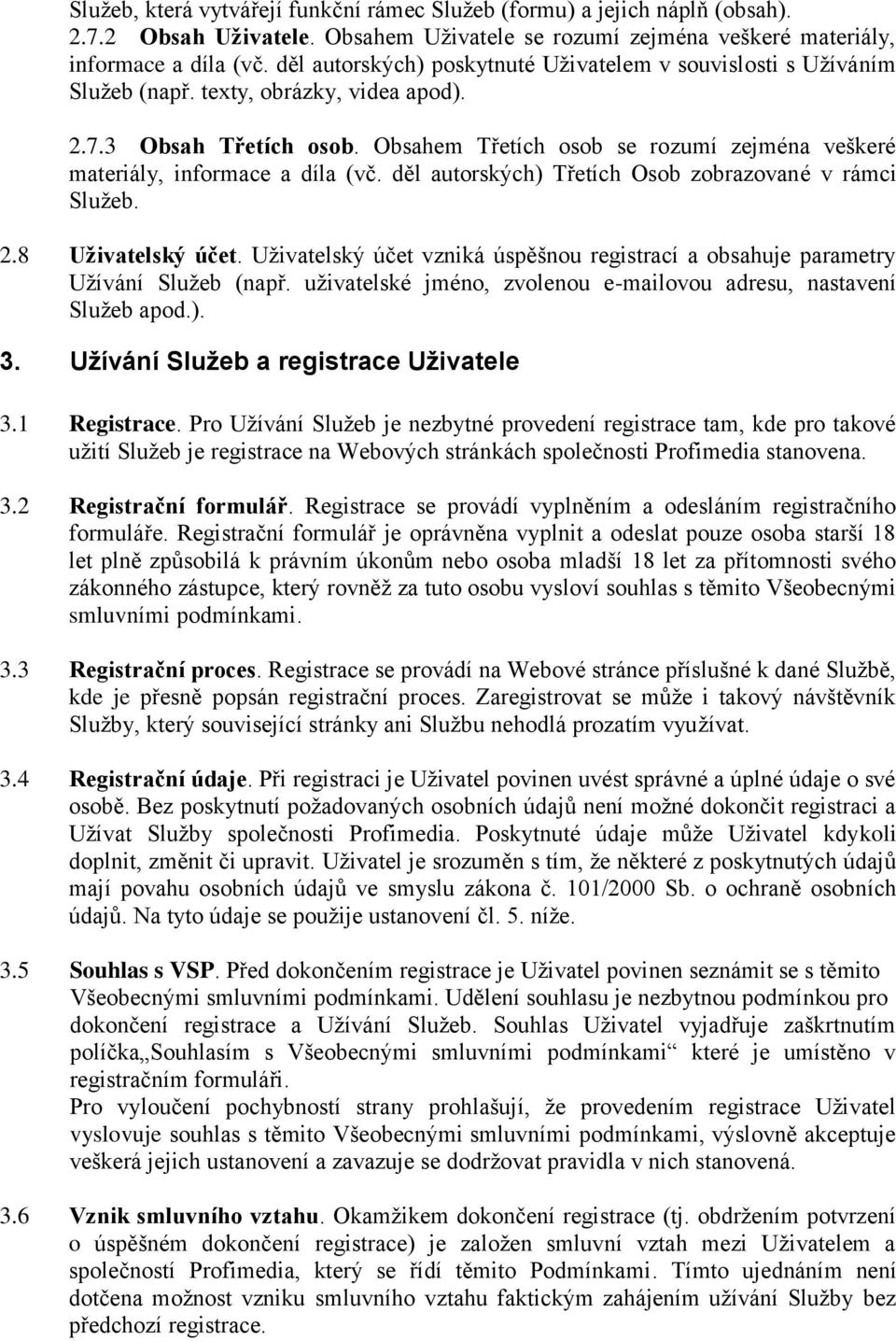 Služeb, která vytvářejí funkční rámec Služeb (formu) a jejich náplň (obsah).
2.7.2 Obsah Uživatele. Obsahem Uživatele se rozumí zejména veškeré materiály, informace a díla (vč. děl autorských) poskytnuté Uživatelem v souvislosti s Užíváním Služeb (např. texty, obrázky, videa apod).

2.7.3 Obsah Třetích osob. Obsahem Třetích osob se rozumí zejména veškeré materiály, informace a díla (vč. děl autorských) Třetích Osob zobrazované v rámci Služeb.

2.8 Uživatelský účet. Uživatelský účet vzniká úspěšnou registrací a obsahuje parametry Užívání Služeb (např. uživatelské jméno, zvolenou e-mailovou adresu, nastavení Služeb apod.).

3. Užívání Služeb a registrace Uživatele

3.1 Registrace. Pro Užívání Služeb je nezbytné provedení registrace tam, kde pro takové užití Služeb je registrace na Webových stránkách společnosti Profimedia stanovena.

3.2 Registrační formulář. Registrace se provádí vyplněním a odesláním registračního formuláře. Registrační formulář je oprávněna vyplnit a odeslat pouze osoba starší 18 let plně způsobilá k právním úkonům nebo osoba mladší 18 let za přítomnosti svého zákonného zástupce, který rovněž za tuto osobu vysloví souhlas s těmito Všeobecnými smluvními podmínkami.

3.3 Registrační proces. Registrace se provádí na Webové stránce příslušné k dané Službě, kde je přesně popsán registrační proces. Zaregistrovat se může i takový návštěvník Služby, který související stránky ani Službu nehodlá prozatím využívat.

3.4 Registrační údaje. Při registraci je Uživatel povinen uvést správné a úplné údaje o své osobě. Bez poskytnutí požadovaných osobních údajů není možné dokončit registraci a Užívat Služby společnosti Profimedia. Poskytnuté údaje může Uživatel kdykoli doplnit, změnit či upravit. Uživatel je srozuměn s tím, že některé z poskytnutých údajů mají povahu osobních údajů ve smyslu zákona č. 101/2000 Sb. o ochraně osobních údajů. Na tyto údaje se použije ustanovení čl. 5. níže.

3.5 Souhlas s VSP. Před dokončením registrace je Uživatel povinen seznámit se s těmito Všeobecnými smluvními podmínkami. Udělení souhlasu je nezbytnou podmínkou pro dokončení registrace a Užívání Služeb. Souhlas Uživatel vyjadřuje zaškrtnutím políčka„Souhlasím s Všeobecnými smluvními podmínkami“ které je umístěno v registračním formuláři.
Pro vyloučení pochybností strany prohlašují, že provedením registrace Uživatel vyslovuje souhlas s těmito Všeobecnými smluvními podmínkami, výslovně akceptuje veškerá jejich ustanovení a zavazuje se dodržovat pravidla v nich stanovená.

3.6 Vznik smluvního vztahu. Okamžikem dokončení registrace (tj. obdržením potvrzení o úspěšném dokončení registrace) je založen smluvní vztah mezi Uživatelem a společností Profimedia, který se řídí těmito Podmínkami. Tímto ujednáním není dotčena možnost vzniku smluvního vztahu faktickým zahájením užívání Služby bez předchozí registrace.